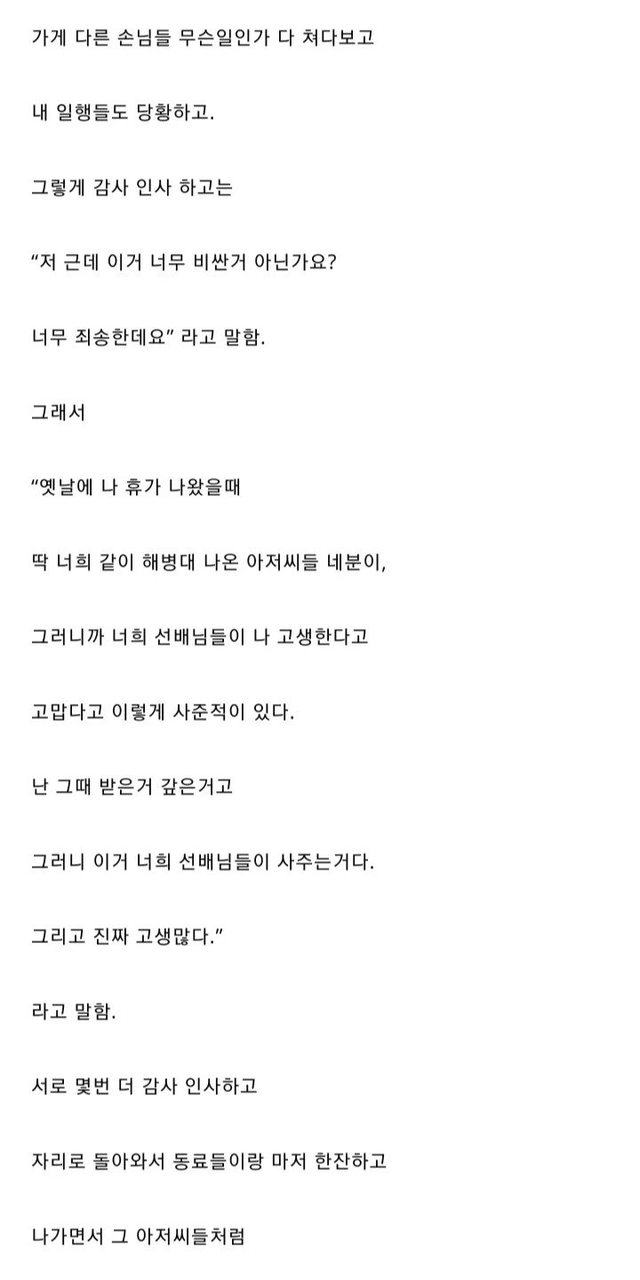 가게 다른 손님들 무슨일인가 다 쳐다보고

내 일행들도 당황하고.

그렇게 감사 인사 하고는

“저 근데 이거 너무 비싼거 아닌가요?

너무 죄송한데요” 라고 말함.

그래서

“옛날에 나 휴가 나왔을때

딱 너희 같이 해병대 나온 아저씨들 네분이,

그러니까 너희 선배님들이 나 고생한다고

고맙다고 이렇게 사준적이 있다.

난 그때 받은거 갚은거고

그러니 이거 너희 선배님들이 사주는거다.

그리고 진짜 고생많다.”

라고 말함.

서로 몇번 더 감사 인사하고

자리로 돌아와서 동료들이랑 마저 한잔하고

나가면서 그 아저씨들처럼